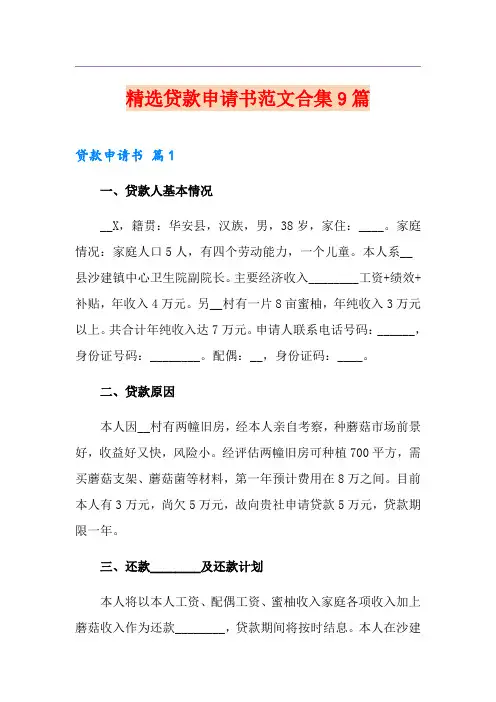 精选贷款申请书范文合集9篇

贷款申请书 篇1

一、贷款人基本情况

__X，籍贯：华安县，汉族，男，38岁，家住：____。家庭情况：家庭人口5人，有四个劳动能力，一个儿童。本人系__县沙建镇中心卫生院副院长。主要经济收入________工资+绩效+补贴，年收入4万元。另__村有一片8亩蜜柚，年纯收入3万元以上。共合计年纯收入达7万元。申请人联系电话号码：______，身份证号码：________。配偶：__，身份证码：____。

二、贷款原因

本人因__村有两幢旧房，经本人亲自考察，种蘑菇市场前景好，收益好又快，风险小。经评估两幢旧房可种植700平方，需买蘑菇支架、蘑菇菌等材料，第一年预计费用在8万之间。目前本人有3万元，尚欠5万元，故向贵社申请贷款5万元，贷款期限一年。

三、还款________及还款计划

本人将以本人工资、配偶工资、蜜柚收入家庭各项收入加上蘑菇收入作为还款________，贷款期间将按时结息。本人在沙建